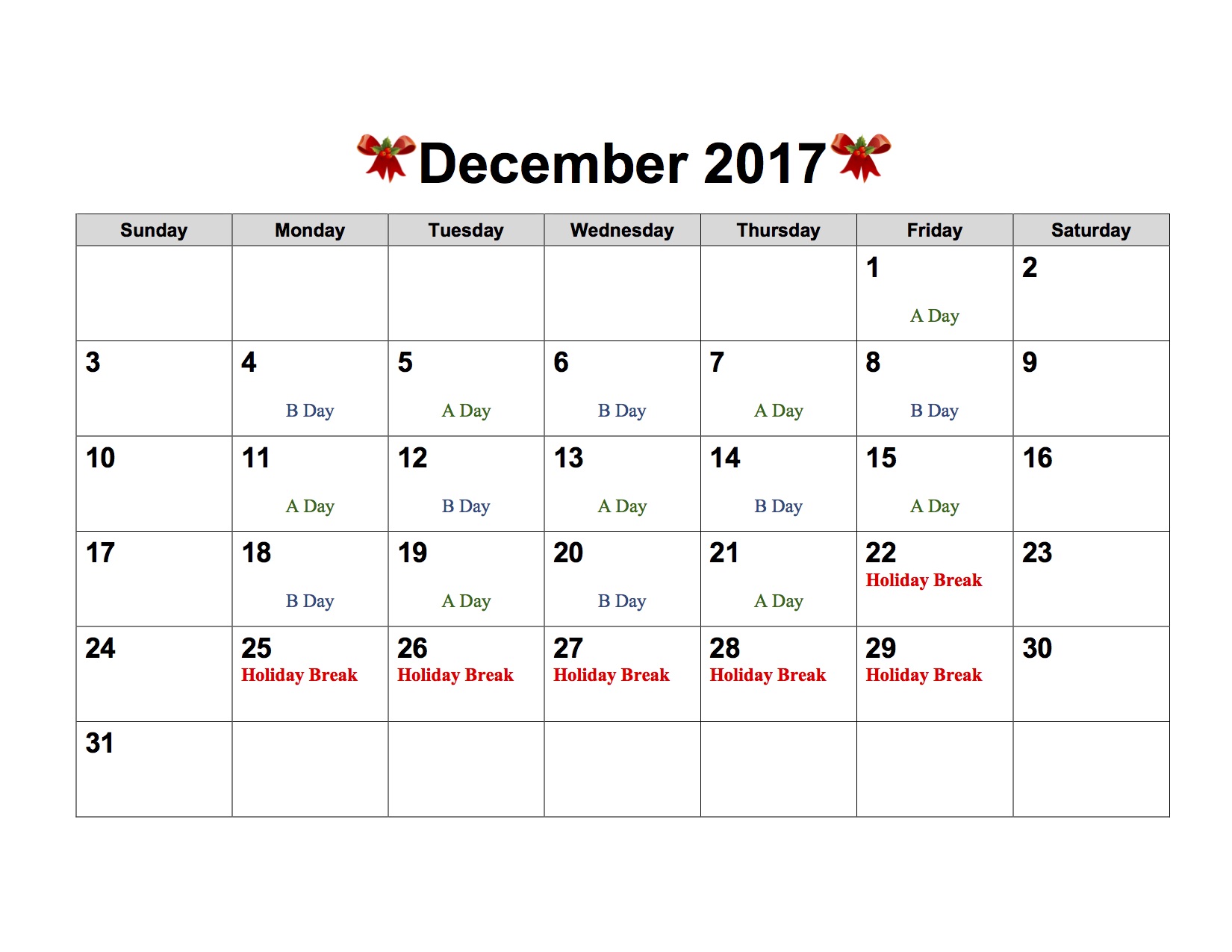 December 2017

| Sunday | Monday | Tuesday | Wednesday | Thursday | Friday | Saturday |
|---|---|---|---|---|---|---|
| | | | | | 1 A Day | 2 |
| 3 | 4 B Day | 5 A Day | 6 B Day | 7 A Day | 8 B Day | 9 |
| 10 | 11 A Day | 12 B Day | 13 A Day | 14 B Day | 15 A Day | 16 |
| 17 | 18 B Day | 19 A Day | 20 B Day | 21 A Day | 22 Holiday Break | 23 |
| 24 | 25 Holiday Break | 26 Holiday Break | 27 Holiday Break | 28 Holiday Break | 29 Holiday Break | 30 |
| 31 | | | | | | |